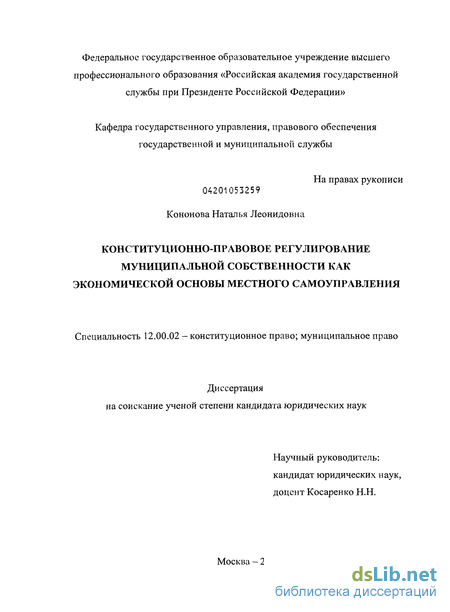 Федеральное государственное образовательное учреждение высшего профессионального образования «Российская академия государственной службы при Президенте Российской Федерации»

Кафедра государственного управления, правового обеспечения государственной и муниципальной службы

На правах рукописи

04201053259

Кононова Наталья Леонидовна

КОНСТИТУЦИОННО-ПРАВОВОЕ РЕГУЛИРОВАНИЕ МУНИЦИПАЛЬНОЙ СОБСТВЕННОСТИ КАК ЭКОНОМИЧЕСКОЙ ОСНОВЫ МЕСТНОГО САМОУПРАВЛЕНИЯ

Специальность 12.00.02 – конституционное право; муниципальное право

Диссертация
на соискание ученой степени кандидата юридических наук

Научный руководитель:
кандидат юридических наук,
доцент Косаренко Н.Н.

Москва – 2

dsLib.net
библиотека диссертаций